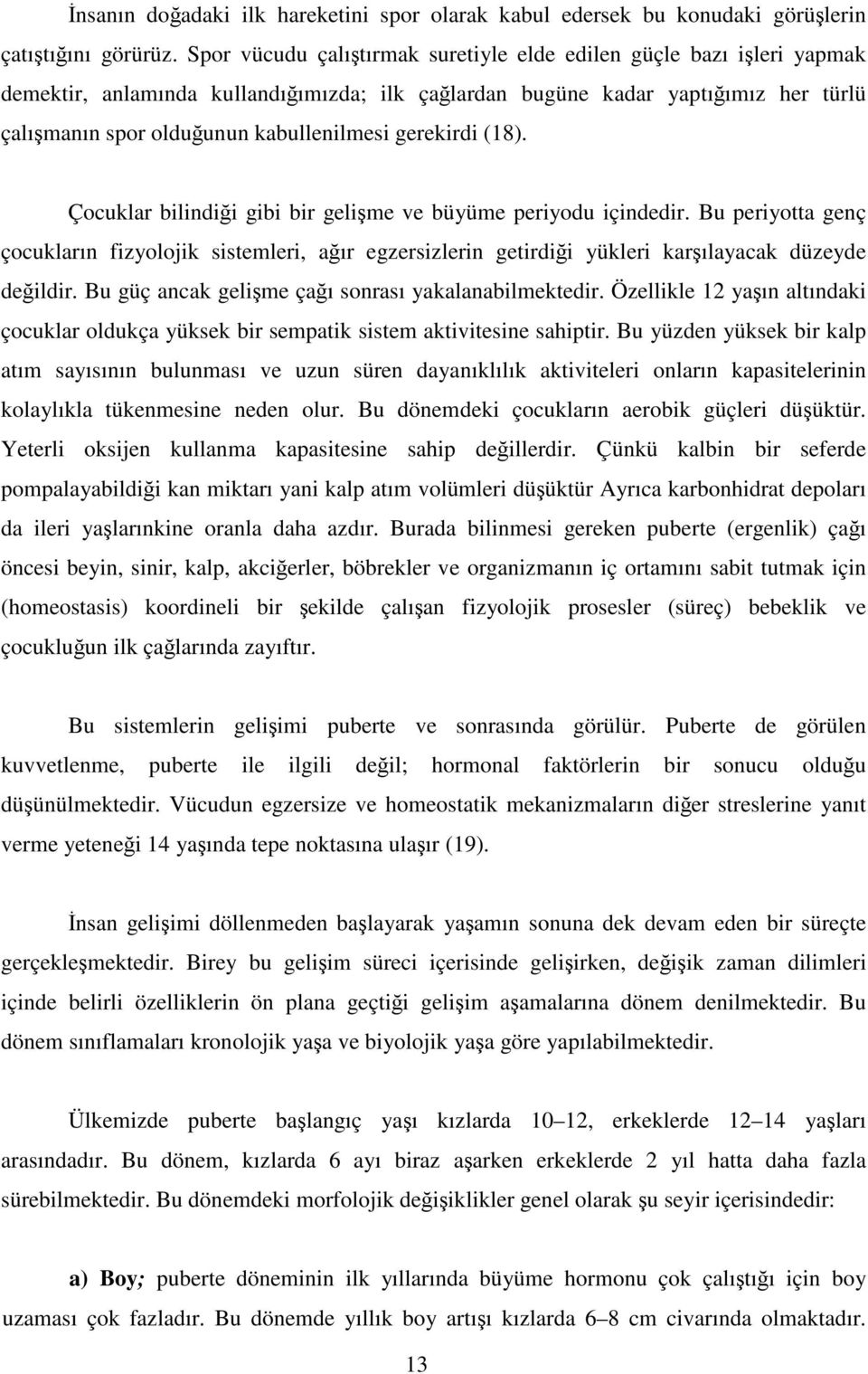 İnsanın doğadaki ilk hareketini spor olarak kabul edersek bu konudaki görüşlerin çatıştığını görürüz. Spor vücudu çalıştırmak suretiyle elde edilen güçle bazı işleri yapmak demektir, anlamında kullandığımızda; ilk çağlardan bugüne kadar yaptığımız her türlü çalışmanın spor olduğunun kabullenilmesi gerekirdi (18).

Çocuklar bilindiği gibi bir gelişme ve büyüme periyodu içindedir. Bu periyotta genç çocukların fizyolojik sistemleri, ağır egzersizlerin getirdiği yükleri karşılayacak düzeyde değildir. Bu güç ancak gelişme çağı sonrası yakalanabilmektedir. Özellikle 12 yaşın altındaki çocuklar oldukça yüksek bir sempatik sistem aktivitesine sahiptir. Bu yüzden yüksek bir kalp atım sayısının bulunması ve uzun süren dayanıklılık aktiviteleri onların kapasitelerinin kolaylıkla tükenmesine neden olur. Bu dönemdeki çocukların aerobik güçleri düşüktür. Yeterli oksijen kullanma kapasitesine sahip değillerdir. Çünkü kalbin bir seferde pompalayabildiği kan miktarı yani kalp atım volümleri düşüktür Ayrıca karbonhidrat depoları da ileri yaşlarınkine oranla daha azdır. Burada bilinmesi gereken puberte (ergenlik) çağı öncesi beyin, sinir, kalp, akciğerler, böbrekler ve organizmanın iç ortamını sabit tutmak için (homeostasis) koordineli bir şekilde çalışan fizyolojik prosesler (süreç) bebeklik ve çocukluğun ilk çağlarında zayıftır.

Bu sistemlerin gelişimi puberte ve sonrasında görülür. Puberte de görülen kuvvetlenme, puberte ile ilgili değil; hormonal faktörlerin bir sonucu olduğu düşünülmektedir. Vücudun egzersize ve homeostatik mekanizmaların diğer streslerine yanıt verme yeteneği 14 yaşında tepe noktasına ulaşır (19).

İnsan gelişimi döllenmeden başlayarak yaşamın sonuna dek devam eden bir süreçte gerçekleşmektedir. Birey bu gelişim süreci içerisinde gelişirken, değişik zaman dilimleri içinde belirli özelliklerin ön plana geçtiği gelişim aşamalarına dönem denilmektedir. Bu dönem sınıflamaları kronolojik yaşa ve biyolojik yaşa göre yapılabilmektedir.

Ülkemizde puberte başlangıç yaşı kızlarda 10–12, erkeklerde 12–14 yaşları arasındadır. Bu dönem, kızlarda 6 ayı biraz aşarken erkeklerde 2 yıl hatta daha fazla sürebilmektedir. Bu dönemdeki morfolojik değişiklikler genel olarak şu seyir içerisindedir:

a) Boy; puberte döneminin ilk yıllarında büyüme hormonu çok çalıştığı için boy uzaması çok fazladır. Bu dönemde yıllık boy artışı kızlarda 6–8 cm civarında olmaktadır.

13